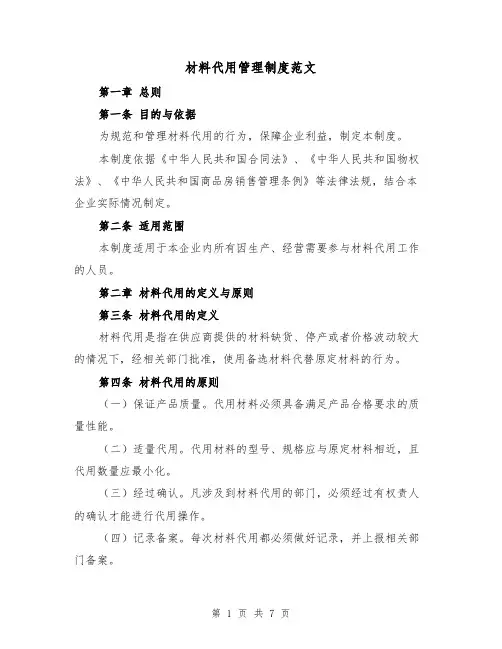 材料代用管理制度范文

第一章 总则

第一条 目的与依据

为规范和管理材料代用的行为，保障企业利益，制定本制度。

本制度依据《中华人民共和国合同法》、《中华人民共和国物权法》、《中华人民共和国商品房销售管理条例》等法律法规，结合本企业实际情况制定。

第二条 适用范围

本制度适用于本企业内所有因生产、经营需要参与材料代用工作的人员。

第二章 材料代用的定义与原则

第三条 材料代用的定义

材料代用是指在供应商提供的材料缺货、停产或者价格波动较大的情况下，经相关部门批准，使用备选材料代替原定材料的行为。

第四条 材料代用的原则

（一）保证产品质量。代用材料必须具备满足产品合格要求的质量性能。

（二）适量代用。代用材料的型号、规格应与原定材料相近，且代用数量应最小化。

（三）经过确认。凡涉及到材料代用的部门，必须经过有权责人的确认才能进行代用操作。

（四）记录备案。每次材料代用都必须做好记录，并上报相关部门备案。

第 1 页 共 7 页